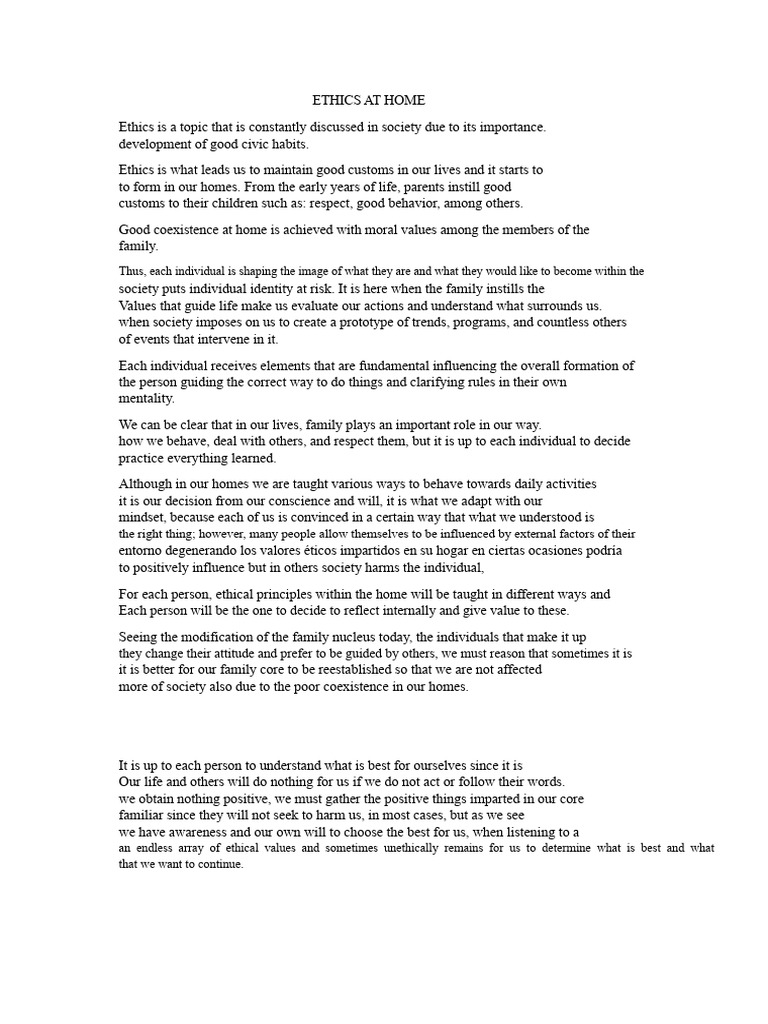 ETHICS AT HOME

Ethics is a topic that is constantly discussed in society due to its importance. development of good civic habits.

Ethics is what leads us to maintain good customs in our lives and it starts to to form in our homes. From the early years of life, parents instill good customs to their children such as: respect, good behavior, among others.

Good coexistence at home is achieved with moral values among the members of the family.

Thus, each individual is shaping the image of what they are and what they would like to become within the society puts individual identity at risk. It is here when the family instills the Values that guide life make us evaluate our actions and understand what surrounds us. when society imposes on us to create a prototype of trends, programs, and countless others of events that intervene in it.

Each individual receives elements that are fundamental influencing the overall formation of the person guiding the correct way to do things and clarifying rules in their own mentality.

We can be clear that in our lives, family plays an important role in our way. how we behave, deal with others, and respect them, but it is up to each individual to decide practice everything learned.

Although in our homes we are taught various ways to behave towards daily activities it is our decision from our conscience and will, it is what we adapt with our mindset, because each of us is convinced in a certain way that what we understood is the right thing; however, many people allow themselves to be influenced by external factors of their entorno degenerando los valores éticos impartidos en su hogar en ciertas ocasiones podría to positively influence but in others society harms the individual,

For each person, ethical principles within the home will be taught in different ways and Each person will be the one to decide to reflect internally and give value to these.

Seeing the modification of the family nucleus today, the individuals that make it up they change their attitude and prefer to be guided by others, we must reason that sometimes it is it is better for our family core to be reestablished so that we are not affected more of society also due to the poor coexistence in our homes.

It is up to each person to understand what is best for ourselves since it is Our life and others will do nothing for us if we do not act or follow their words. we obtain nothing positive, we must gather the positive things imparted in our core familiar since they will not seek to harm us, in most cases, but as we see we have awareness and our own will to choose the best for us, when listening to a an endless array of ethical values and sometimes unethically remains for us to determine what is best and what that we want to continue.